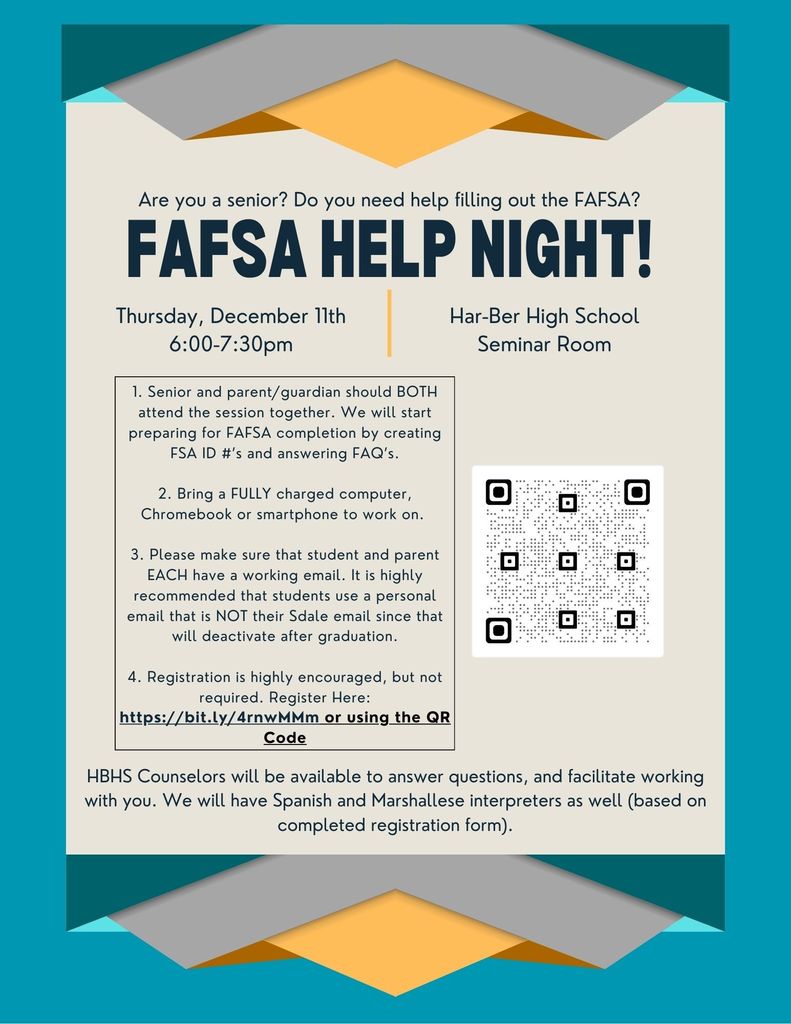 Are you a senior? Do you need help filling out the FAFSA?

FAFSA HELP NIGHT!

Thursday, December 11th
6:00-7:30pm

Har-Ber High School
Seminar Room

1. Senior and parent/guardian should BOTH attend the session together. We will start preparing for FAFSA completion by creating FSA ID #'s and answering FAQ's.

2. Bring a FULLY charged computer, Chromebook or smartphone to work on.

3. Please make sure that student and parent EACH have a working email. It is highly recommended that students use a personal email that is NOT their Sdale email since that will deactivate after graduation.

4. Registration is highly encouraged, but not required. Register Here: https://bit.ly/4rnwMMm or using the QR Code

HBHS Counselors will be available to answer questions, and facilitate working with you. We will have Spanish and Marshallese interpreters as well (based on completed registration form).